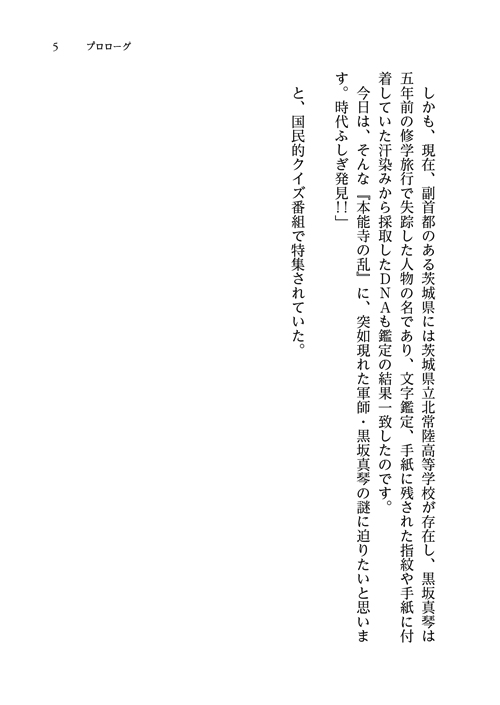 5　プロローグ

しかも、現在、副首都のある茨城県には茨城県立北常陸高等学校が存在し、黒坂真琴は五年前の修学旅行で失踪した人物の名であり、文字鑑定、手紙に残された指紋や手紙に付着していた汗染みから採取したＤＮＡも鑑定の結果一致したのです。

今日は、そんな『本能寺の乱』に、突如現れた軍師・黒坂真琴の謎に迫りたいと思います。時代ふしぎ発見!!」

と、国民的クイズ番組で特集されていた。